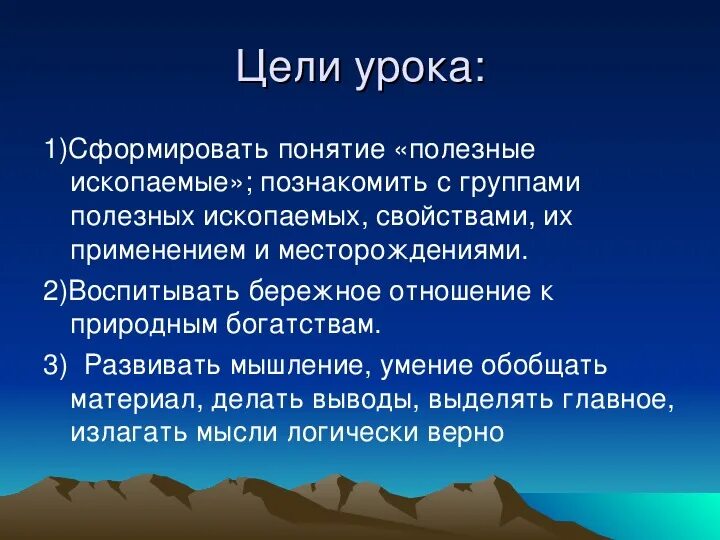 Цели урока:

1)Сформировать понятие «полезные ископаемые»; познакомить с группами полезных ископаемых, свойствами, их применением и месторождениями.

2)Воспитывать бережное отношение к природным богатствам.

3)  Развивать мышление, умение обобщать материал, делать выводы, выделять главное, излагать мысли логически верно